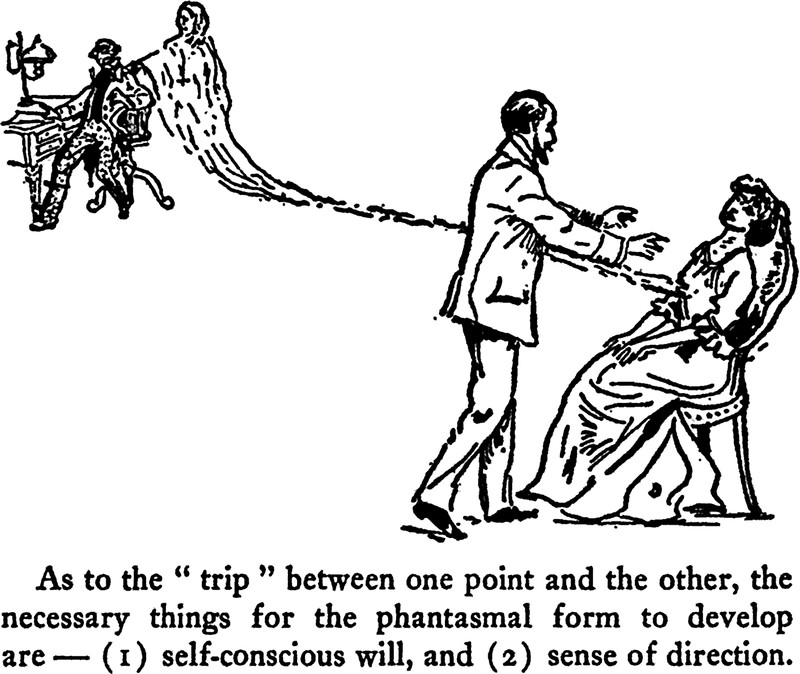 As to the " trip " between one point and the other, the necessary things for the phantasmal form to develop are — (1) self-conscious will, and (2) sense of direction.